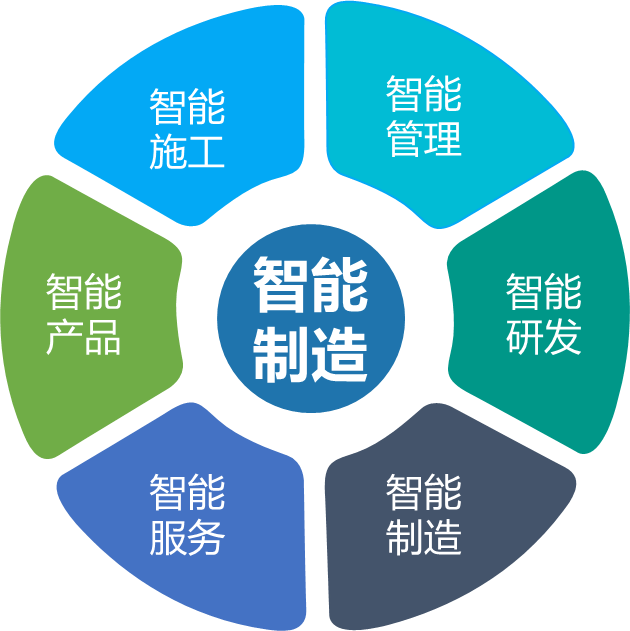 智能施工

智能管理

智能产品

智能制造

智能研发

智能服务

智能制造